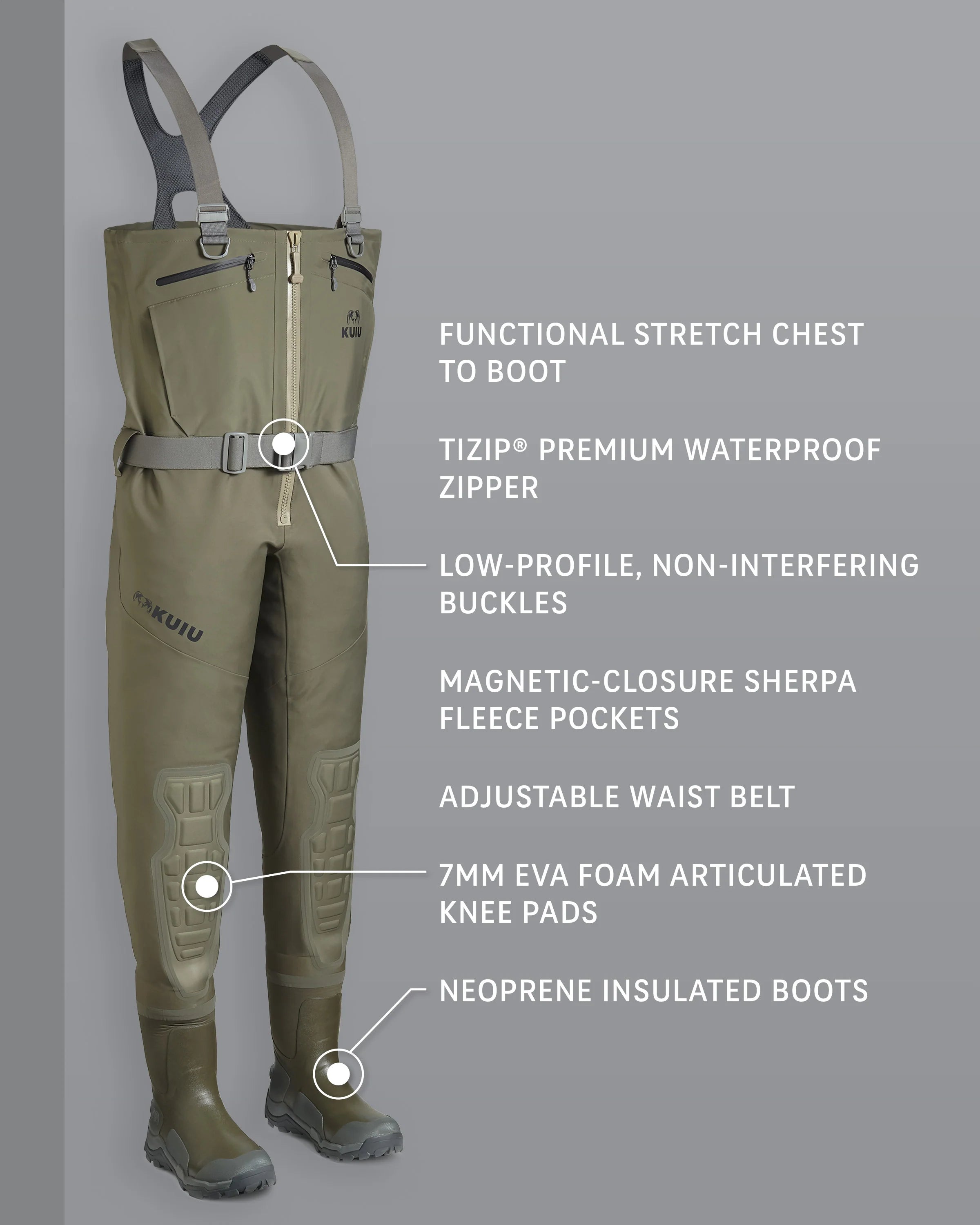 KUIU

KUIU

FUNCTIONAL STRETCH CHEST TO BOOT

TIZIP® PREMIUM WATERPROOF ZIPPER

LOW-PROFILE, NON-INTERFERING BUCKLES

MAGNETIC-CLOSURE SHERPA FLEECE POCKETS

ADJUSTABLE WAIST BELT

7MM EVA FOAM ARTICULATED KNEE PADS

NEOPRENE INSULATED BOOTS